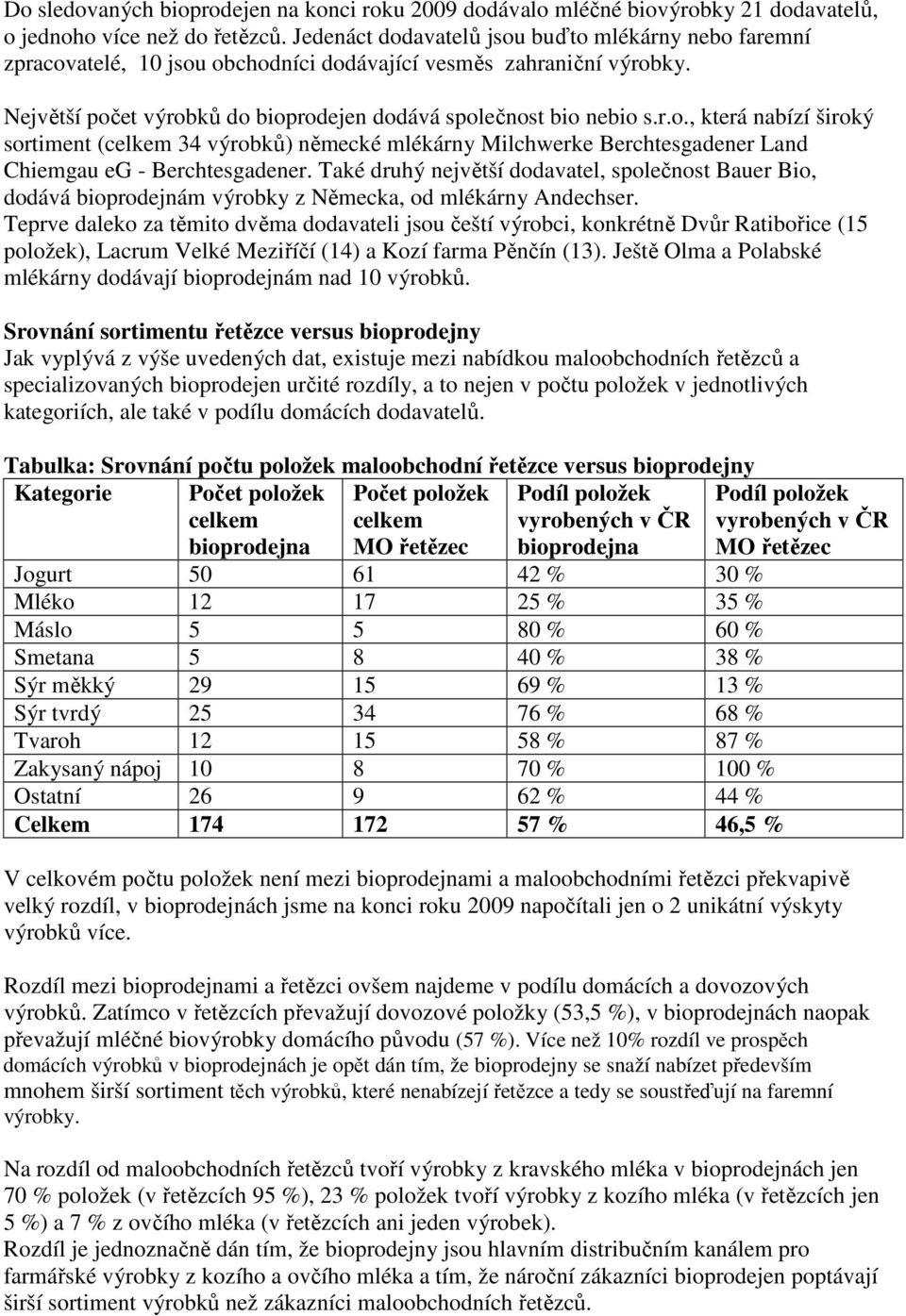 Do sledovaných bioprodejen na konci roku 2009 dodávalo mléčné biovýrobky 21 dodavatelů, o jednoho více než do řetězců. Jedenáct dodavatelů jsou buďto mlékárny nebo faremní zpracovatelé, 10 jsou obchodníci dodávající vesměs zahraniční výrobky.

Největší počet výrobků do bioprodejen dodává společnost bio nebio s.r.o., která nabízí široký sortiment (celkem 34 výrobků) německé mlékárny Milchwerke Berchtesgadener Land Chiemgau eG - Berchtesgadener. Také druhý největší dodavatel, společnost Bauer Bio, dodává bioprodejnám výrobky z Německa, od mlékárny Andechser. Teprve daleko za těmito dvěma dodavateli jsou čeští výrobci, konkrétně Dvůr Ratibořice (15 položek), Lacrum Velké Meziříčí (14) a Kozí farma Pěnčín (13). Ještě Olma a Polabské mlékárny dodávají bioprodejnám nad 10 výrobků.

Srovnání sortimentu řetězce versus bioprodejny
Jak vyplývá z výše uvedených dat, existuje mezi nabídkou maloobchodních řetězců a specializovaných bioprodejen určité rozdíly, a to nejen v počtu položek v jednotlivých kategoriích, ale také v podílu domácích dodavatelů.

Tabulka: Srovnání počtu položek maloobchodní řetězce versus bioprodejny

| Kategorie | Počet položek celkem bioprodejna | Počet položek celkem MO řetězec | Podíl položek vyrobených v ČR bioprodejna | Podíl položek vyrobených v ČR MO řetězec |
|---|---|---|---|---|
| Jogurt | 50 | 61 | 42 % | 30 % |
| Mléko | 12 | 17 | 25 % | 35 % |
| Máslo | 5 | 5 | 80 % | 60 % |
| Smetana | 5 | 8 | 40 % | 38 % |
| Sýr měkký | 29 | 15 | 69 % | 13 % |
| Sýr tvrdý | 25 | 34 | 76 % | 68 % |
| Tvaroh | 12 | 15 | 58 % | 87 % |
| Zakysaný nápoj | 10 | 8 | 70 % | 100 % |
| Ostatní | 26 | 9 | 62 % | 44 % |
| Celkem | 174 | 172 | 57 % | 46,5 % |

V celkovém počtu položek není mezi bioprodejnami a maloobchodními řetězci překvapivě velký rozdíl, v bioprodejnách jsme na konci roku 2009 napočítali jen o 2 unikátní výskyty výrobků více.

Rozdíl mezi bioprodejnami a řetězci ovšem najdeme v podílu domácích a dovozových výrobků. Zatímco v řetězcích převažují dovozové položky (53,5 %), v bioprodejnách naopak převažují mléčné biovýrobky domácího původu (57 %). Více než 10% rozdíl ve prospěch domácích výrobků v bioprodejnách je opět dán tím, že bioprodejny se snaží nabízet především mnohem širší sortiment těch výrobků, které nenabízejí řetězce a tedy se soustřeďují na faremní výrobky.

Na rozdíl od maloobchodních řetězců tvoří výrobky z kravského mléka v bioprodejnách jen 70 % položek (v řetězcích 95 %), 23 % položek tvoří výrobky z kozího mléka (v řetězcích jen 5 %) a 7 % z ovčího mléka (v řetězcích ani jeden výrobek).
Rozdíl je jednoznačně dán tím, že bioprodejny jsou hlavním distribučním kanálem pro farmářské výrobky z kozího a ovčího mléka a tím, že nároční zákazníci bioprodejen poptávají širší sortiment výrobků než zákazníci maloobchodních řetězců.